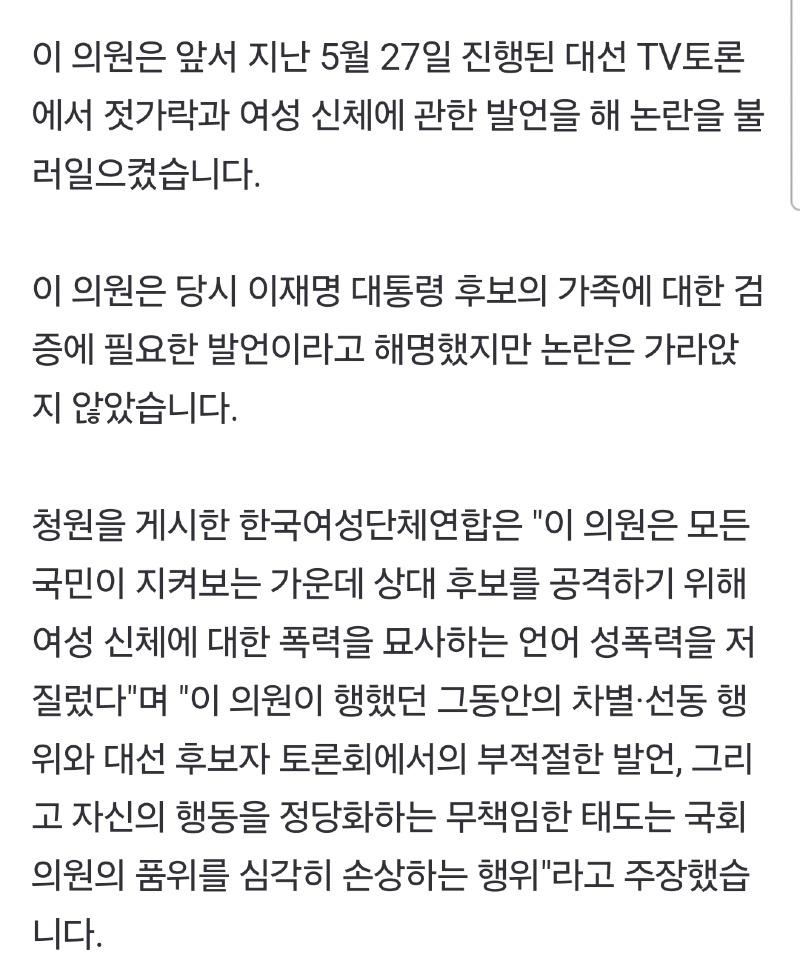 이 의원은 앞서 지난 5월 27일 진행된 대선 TV토론에서 젓가락과 여성 신체에 관한 발언을 해 논란을 불러일으켰습니다.

이 의원은 당시 이재명 대통령 후보의 가족에 대한 검증에 필요한 발언이라고 해명했지만 논란은 가라앉지 않았습니다.

청원을 게시한 한국여성단체연합은 "이 의원은 모든 국민이 지켜보는 가운데 상대 후보를 공격하기 위해 여성 신체에 대한 폭력을 묘사하는 언어 성폭력을 저질렀다"며 "이 의원이 행했던 그동안의 차별·선동 행위와 대선 후보자 토론회에서의 부적절한 발언, 그리고 자신의 행동을 정당화하는 무책임한 태도는 국회의원의 품위를 심각히 손상하는 행위"라고 주장했습니다.